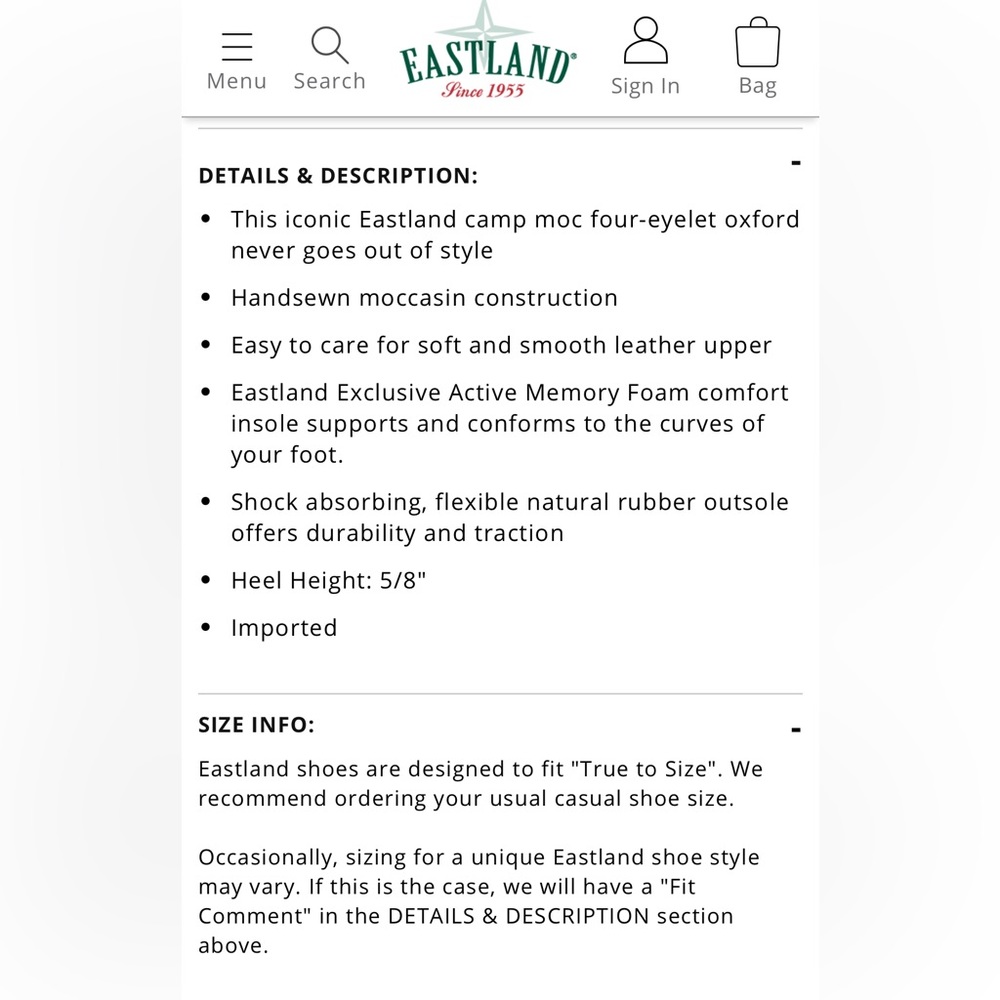 Menu Search EASTLAND® Since 1955 Sign In Bag

DETAILS & DESCRIPTION: -

- This iconic Eastland camp moc four-eyelet oxford never goes out of style
- Handsewn moccasin construction
- Easy to care for soft and smooth leather upper
- Eastland Exclusive Active Memory Foam comfort insole supports and conforms to the curves of your foot.
- Shock absorbing, flexible natural rubber outsole offers durability and traction
- Heel Height: 5/8"
- Imported

SIZE INFO: -

Eastland shoes are designed to fit "True to Size". We recommend ordering your usual casual shoe size.

Occasionally, sizing for a unique Eastland shoe style may vary. If this is the case, we will have a "Fit Comment" in the DETAILS & DESCRIPTION section above.